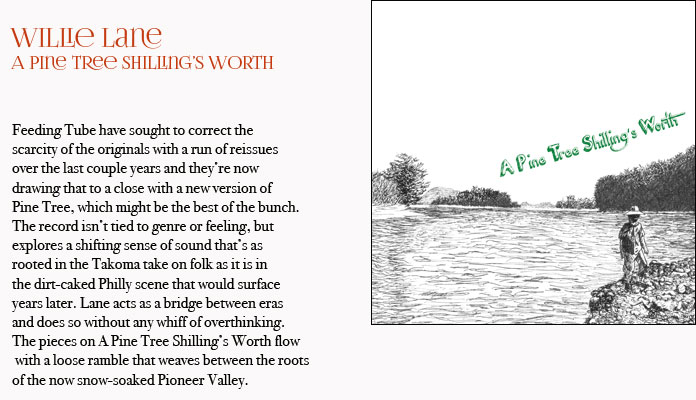 WILLIE LANE
A PINE TREE SHILLING'S WORTH

Feeding Tube have sought to correct the scarcity of the originals with a run of reissues over the last couple years and they're now drawing that to a close with a new version of Pine Tree, which might be the best of the bunch. The record isn't tied to genre or feeling, but explores a shifting sense of sound that's as rooted in the Takoma take on folk as it is in the dirt-caked Philly scene that would surface years later. Lane acts as a bridge between eras and does so without any whiff of overthinking. The pieces on A Pine Tree Shilling's Worth flow with a loose ramble that weaves between the roots of the now snow-soaked Pioneer Valley.

A Pine Tree Shilling's Worth